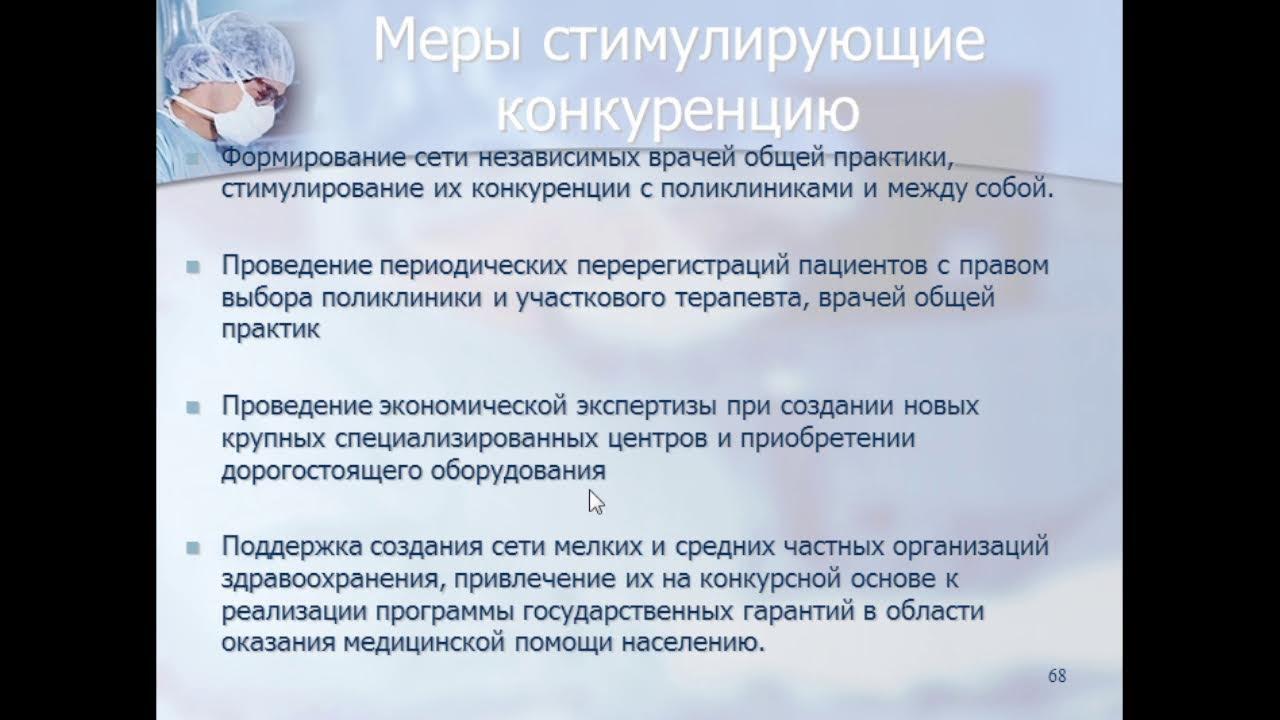 Меры стимулирующие конкуренцию

Формирование сети независимых врачей общей практики, стимулирование их конкуренции с поликлиниками и между собой.

Проведение периодических перерегистраций пациентов с правом выбора поликлиники и участкового терапевта, врачей общей практик

Проведение экономической экспертизы при создании новых крупных специализированных центров и приобретении дорогостоящего оборудования

Поддержка создания сети мелких и средних частных организаций здравоохранения, привлечение их на конкурсной основе к реализации программы государственных гарантий в области оказания медицинской помощи населению.

68